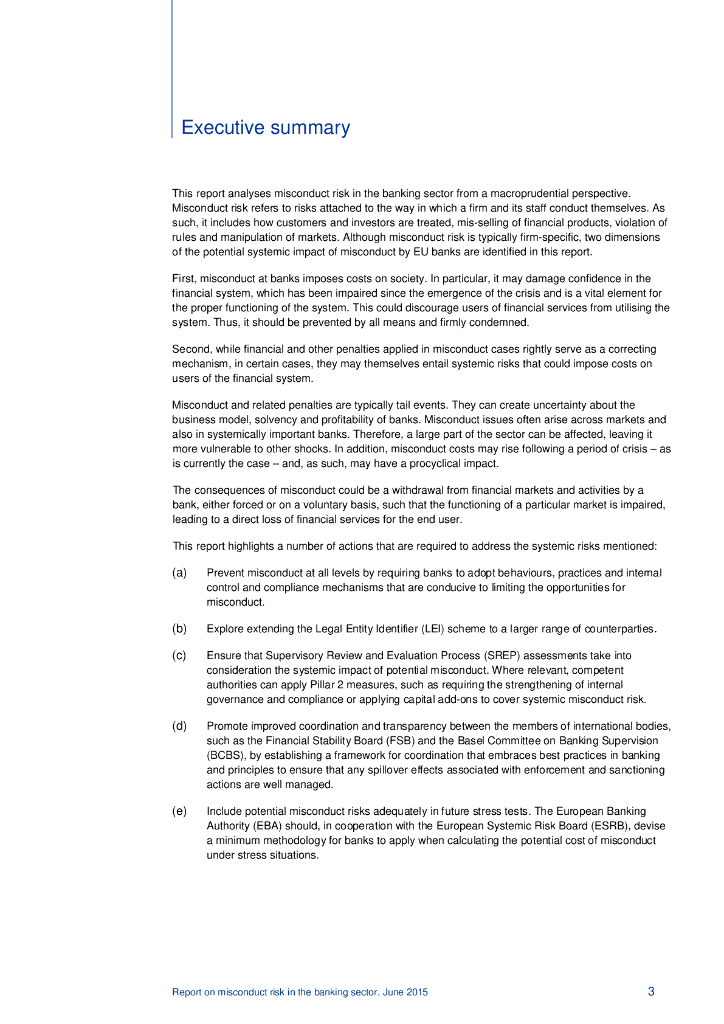 Executive summary

This report analyses misconduct risk in the banking sector from a macroprudential perspective. Misconduct risk refers to risks attached to the way in which a firm and its staff conduct themselves. As such, it includes how customers and investors are treated, mis-selling of financial products, violation of rules and manipulation of markets. Although misconduct risk is typically firm-specific, two dimensions of the potential systemic impact of misconduct by EU banks are identified in this report.

First, misconduct at banks imposes costs on society. In particular, it may damage confidence in the financial system, which has been impaired since the emergence of the crisis and is a vital element for the proper functioning of the system. This could discourage users of financial services from utilising the system. Thus, it should be prevented by all means and firmly condemned.

Second, while financial and other penalties applied in misconduct cases rightly serve as a correcting mechanism, in certain cases, they may themselves entail systemic risks that could impose costs on users of the financial system.

Misconduct and related penalties are typically tail events. They can create uncertainty about the business model, solvency and profitability of banks. Misconduct issues often arise across markets and also in systemically important banks. Therefore, a large part of the sector can be affected, leaving it more vulnerable to other shocks. In addition, misconduct costs may rise following a period of crisis – as is currently the case – and, as such, may have a procyclical impact.

The consequences of misconduct could be a withdrawal from financial markets and activities by a bank, either forced or on a voluntary basis, such that the functioning of a particular market is impaired, leading to a direct loss of financial services for the end user.

This report highlights a number of actions that are required to address the systemic risks mentioned:

(a) Prevent misconduct at all levels by requiring banks to adopt behaviours, practices and internal control and compliance mechanisms that are conducive to limiting the opportunities for misconduct.

(b) Explore extending the Legal Entity Identifier (LEI) scheme to a larger range of counterparties.

(c) Ensure that Supervisory Review and Evaluation Process (SREP) assessments take into consideration the systemic impact of potential misconduct. Where relevant, competent authorities can apply Pillar 2 measures, such as requiring the strengthening of internal governance and compliance or applying capital add-ons to cover systemic misconduct risk.

(d) Promote improved coordination and transparency between the members of international bodies, such as the Financial Stability Board (FSB) and the Basel Committee on Banking Supervision (BCBS), by establishing a framework for coordination that embraces best practices in banking and principles to ensure that any spillover effects associated with enforcement and sanctioning actions are well managed.

(e) Include potential misconduct risks adequately in future stress tests. The European Banking Authority (EBA) should, in cooperation with the European Systemic Risk Board (ESRB), devise a minimum methodology for banks to apply when calculating the potential cost of misconduct under stress situations.

Report on misconduct risk in the banking sector, June 2015 3